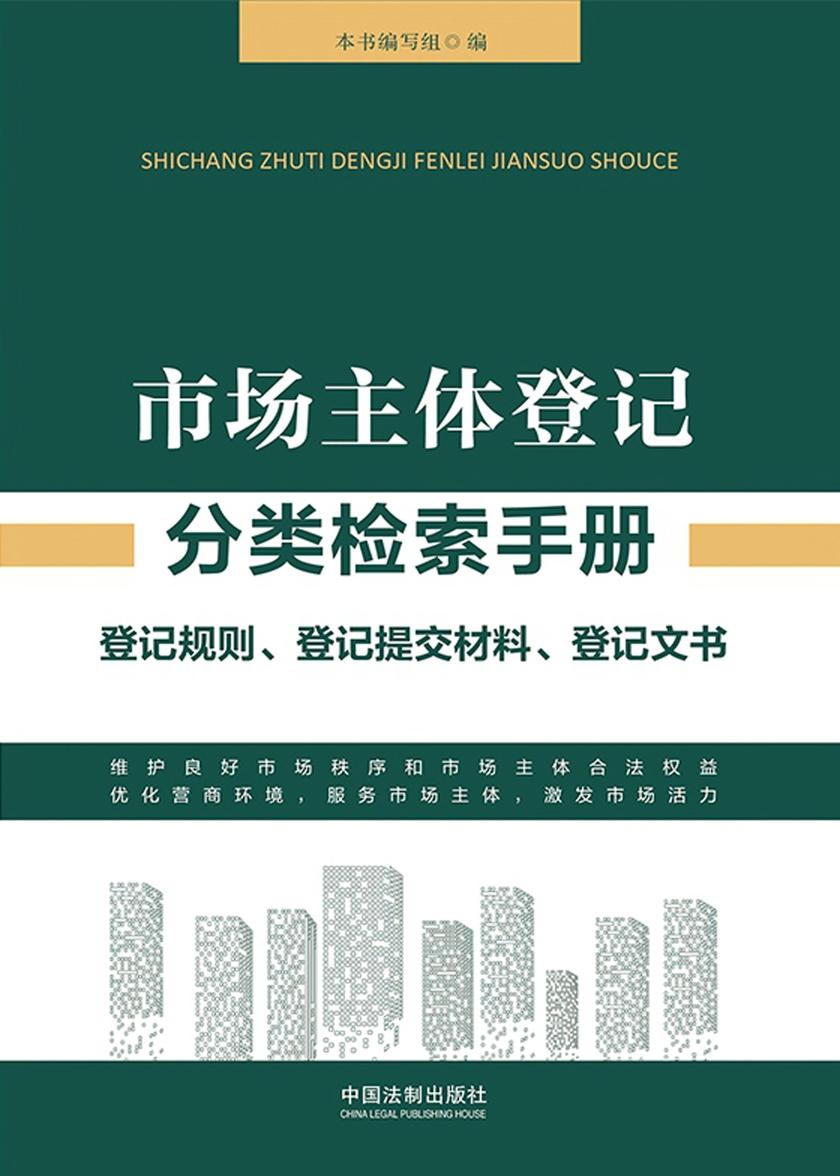 本书编写组◎编

SHICHANG ZHUTI DENGJI FENLEI JIANSUO SHOUCE

市场主体登记

分类检索手册

登记规则、登记提交材料、登记文书

维护良好市场秩序和市场主体合法权益
优化营商环境，服务市场主体，激发市场活力

中国法制出版社
CHINA LEGAL PUBLISHING HOUSE